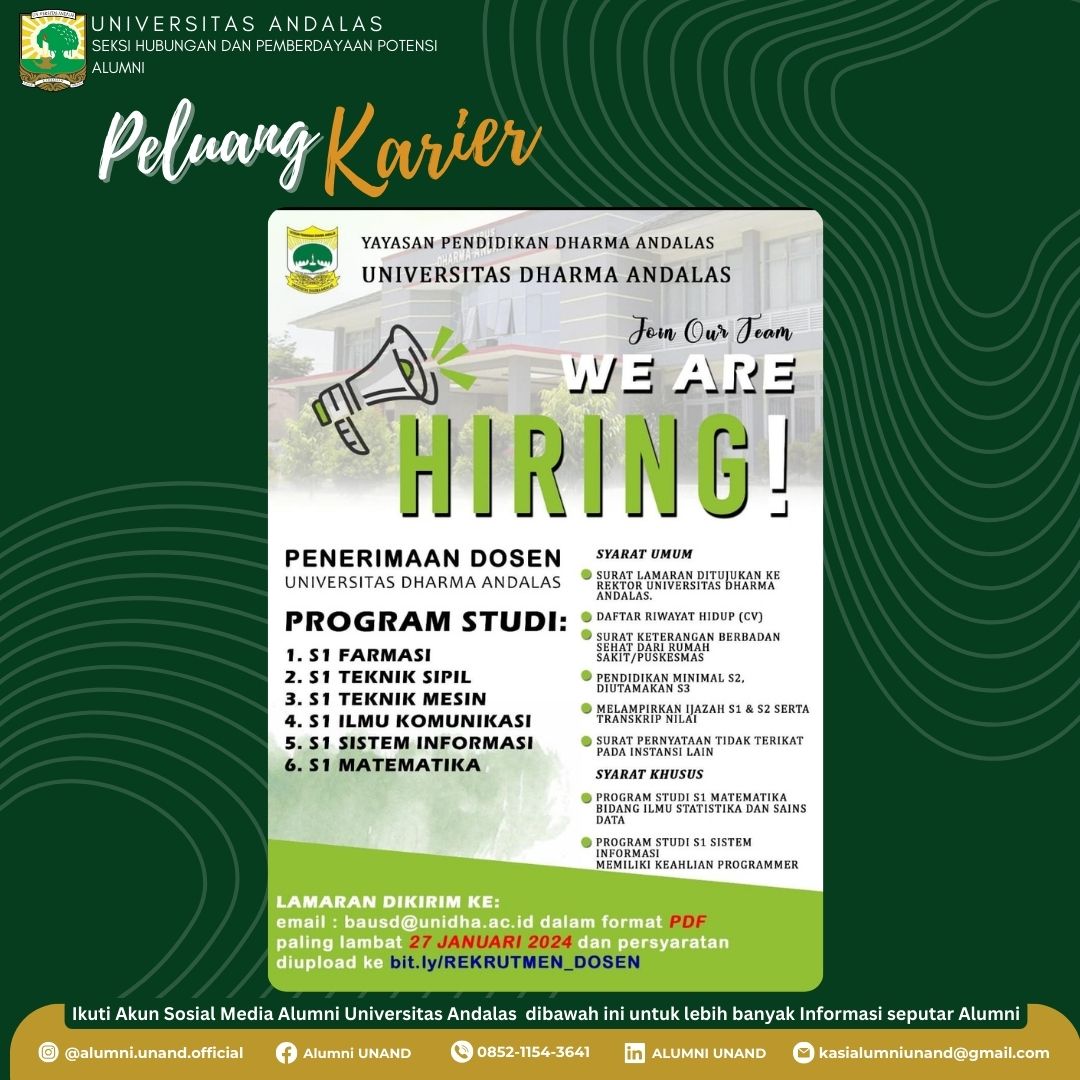 UNIVERSITAS ANDALAS
SEKSI HUBUNGAN DAN PEMBERDAYAAN POTENSI ALUMNI

Peluang Karier

YAYASAN PENDIDIKAN DHARMA ANDALAS
UNIVERSITAS DHARMA ANDALAS

Join Our Team
WE ARE
HIRING!

PENERIMAAN DOSEN
UNIVERSITAS DHARMA ANDALAS

PROGRAM STUDI:
1. S1 FARMASI
2. S1 TEKNIK SIPIL
3. S1 TEKNIK MESIN
4. S1 ILMU KOMUNIKASI
5. S1 SISTEM INFORMASI
6. S1 MATEMATIKA

SYARAT UMUM
SURAT LAMARAN DITUJUKAN KE REKTOR UNIVERSITAS DHARMA ANDALAS.
DAFTAR RIWAYAT HIDUP (CV)
SURAT KETERANGAN BERBADAN SEHAT DARI RUMAH SAKIT/PUSKESMAS
PENDIDIKAN MINIMAL S2, DIUTAMAKAN S3
MELAMPIRKAN IJAZAH S1 & S2 SERTA TRANSKRIP NILAI
SURAT PERNYATAAN TIDAK TERIKAT PADA INSTANSI LAIN

SYARAT KHUSUS
PROGRAM STUDI S1 MATEMATIKA BIDANG ILMU STATISTIKA DAN SAINS DATA
PROGRAM STUDI S1 SISTEM INFORMASI MEMILIKI KEAHLIAN PROGRAMMER

LAMARAN DIKIRIM KE:
email : bausd@unidha.ac.id dalam format PDF paling lambat 27 JANUARI 2024 dan persyaratan diupload ke bit.ly/REKRUTMEN_DOSEN

Ikuti Akun Sosial Media Alumni Universitas Andalas dibawah ini untuk lebih banyak Informasi seputar Alumni

@alumni.unand.official Alumni UNAND 0852-1154-3641 ALUMNI UNAND kasialumniunand@gmail.com